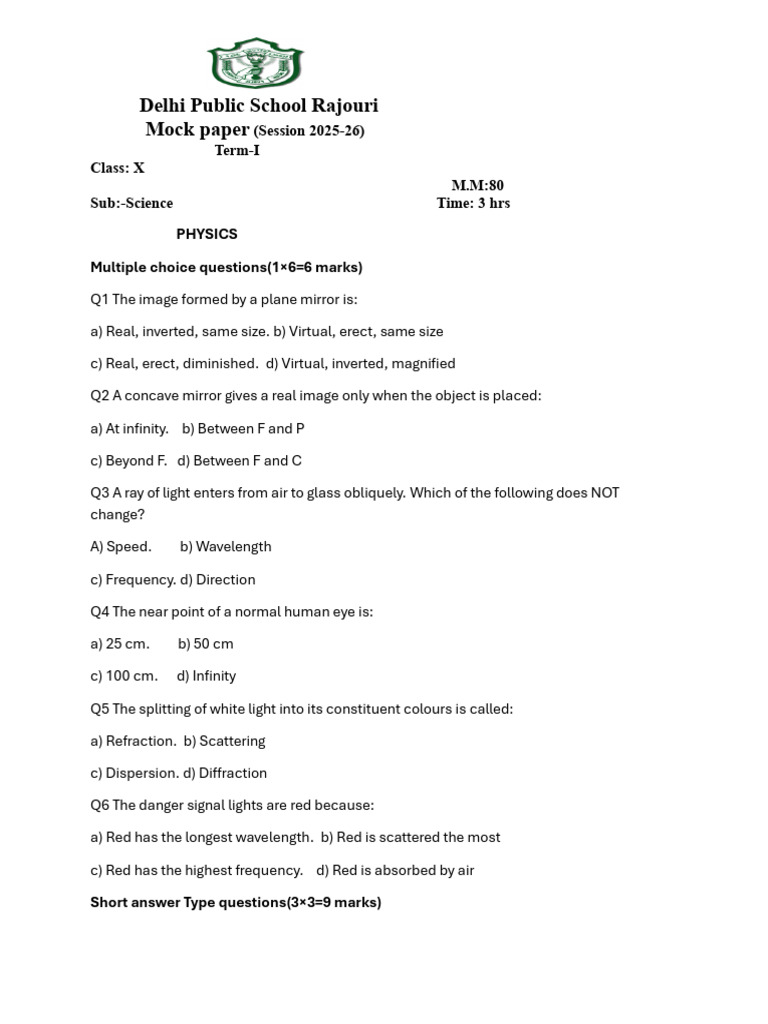 Delhi Public School Rajouri
Mock paper (Session 2025-26)
Term-I
Class: X
M.M:80
Sub:-Science
Time: 3 hrs

PHYSICS

Multiple choice questions(1×6=6 marks)

Q1 The image formed by a plane mirror is:

a) Real, inverted, same size. b) Virtual, erect, same size

c) Real, erect, diminished. d) Virtual, inverted, magnified

Q2 A concave mirror gives a real image only when the object is placed:

a) At infinity. b) Between F and P

c) Beyond F. d) Between F and C

Q3 A ray of light enters from air to glass obliquely. Which of the following does NOT change?

A) Speed. b) Wavelength

c) Frequency. d) Direction

Q4 The near point of a normal human eye is:

a) 25 cm. b) 50 cm

c) 100 cm. d) Infinity

Q5 The splitting of white light into its constituent colours is called:

a) Refraction. b) Scattering

c) Dispersion. d) Diffraction

Q6 The danger signal lights are red because:

a) Red has the longest wavelength. b) Red is scattered the most

c) Red has the highest frequency. d) Red is absorbed by air

Short answer Type questions(3×3=9 marks)